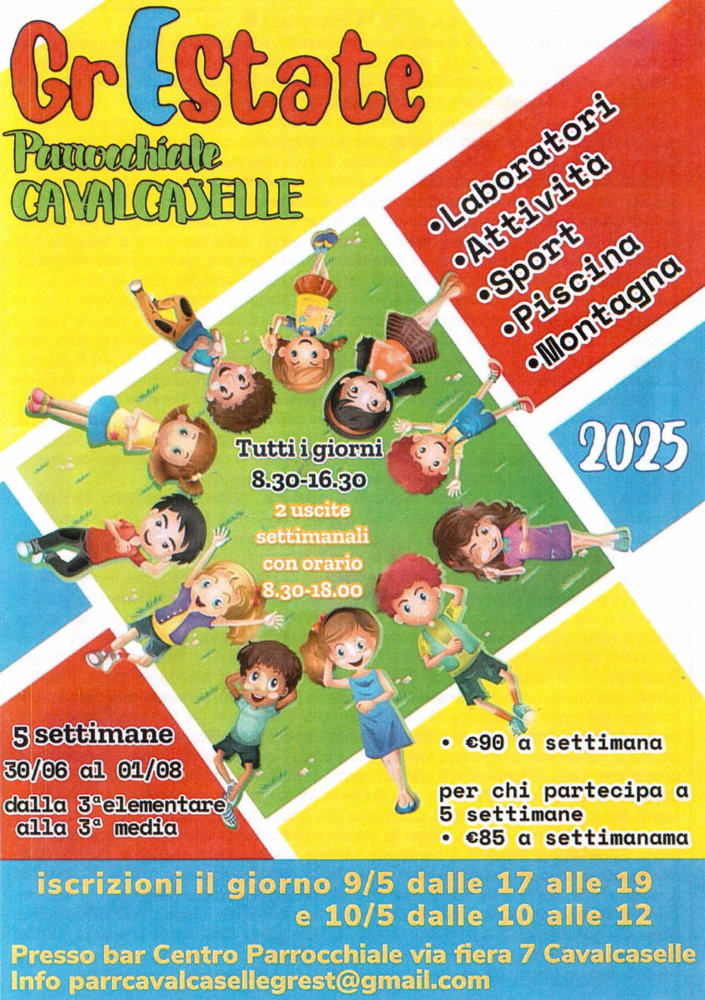 GrEstate
Parrocchiale
CAVALCASELLE

•Laboratori
•Attività
•Sport
•Piscina
•Montagna

2025

Tutti i giorni
8.30-16.30
2 uscite settimanali con orario 8.30-18.00

5 settimane
30/06 al 01/08
dalla 3ªelementare alla 3ª media

• €90 a settimana

per chi partecipa a 5 settimane
• €85 a settimanama

iscrizioni il giorno 9/5 dalle 17 alle 19
e 10/5 dalle 10 alle 12

Presso bar Centro Parrocchiale via fiera 7 Cavalcaselle
Info parrcavalcasellegrest@gmail.com